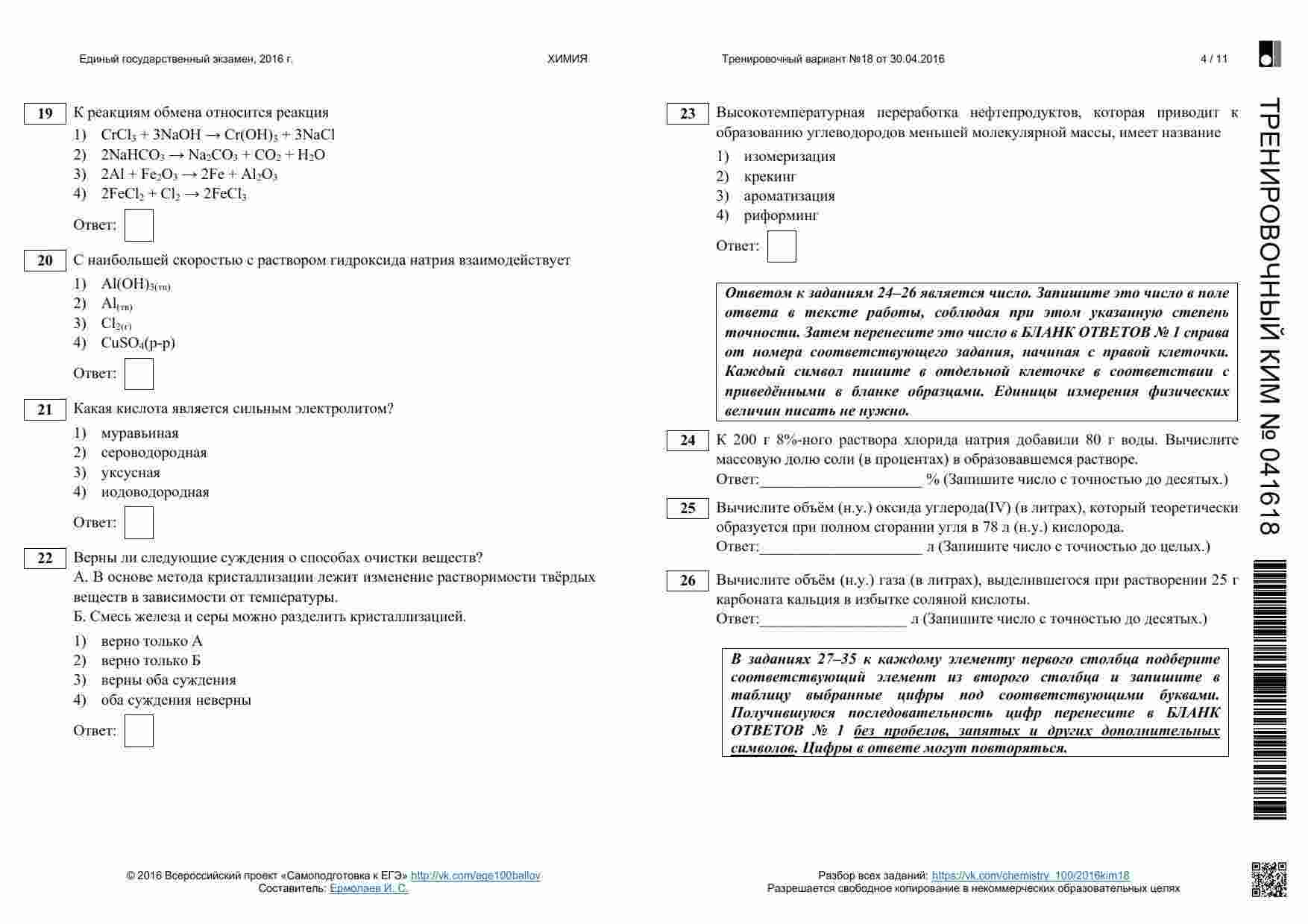 Единый государственный экзамен, 2016 г.
ХИМИЯ
Тренировочный вариант №18 от 30.04.2016
4 / 11

19 К реакциям обмена относится реакция
1) $CrCl_3 + 3NaOH \rightarrow Cr(OH)_3 + 3NaCl$
2) $2NaHCO_3 \rightarrow Na_2CO_3 + CO_2 + H_2O$
3) $2Al + Fe_2O_3 \rightarrow 2Fe + Al_2O_3$
4) $2FeCl_2 + Cl_2 \rightarrow 2FeCl_3$

Ответ:

20 С наибольшей скоростью с раствором гидроксида натрия взаимодействует
1) $Al(OH)_{3(тв)}$
2) $Al_{(тв)}$
3) $Cl_{2(г)}$
4) $CuSO_4$(р-р)

Ответ:

21 Какая кислота является сильным электролитом?
1) муравьиная
2) сероводородная
3) уксусная
4) иодоводородная

Ответ:

22 Верны ли следующие суждения о способах очистки веществ?
А. В основе метода кристаллизации лежит изменение растворимости твёрдых веществ в зависимости от температуры.
Б. Смесь железа и серы можно разделить кристаллизацией.
1) верно только А
2) верно только Б
3) верны оба суждения
4) оба суждения неверны

Ответ:

23 Высокотемпературная переработка нефтепродуктов, которая приводит к образованию углеводородов меньшей молекулярной массы, имеет название
1) изомеризация
2) крекинг
3) ароматизация
4) риформинг

Ответ:

Ответом к заданиям 24–26 является число. Запишите это число в поле ответа в тексте работы, соблюдая при этом указанную степень точности. Затем перенесите это число в БЛАНК ОТВЕТОВ № 1 справа от номера соответствующего задания, начиная с правой клеточки. Каждый символ пишите в отдельной клеточке в соответствии с приведёнными в бланке образцами. Единицы измерения физических величин писать не нужно.

24 К 200 г 8%-ного раствора хлорида натрия добавили 80 г воды. Вычислите массовую долю соли (в процентах) в образовавшемся растворе.
Ответ:____________________ % (Запишите число с точностью до десятых.)

25 Вычислите объём (н.у.) оксида углерода(IV) (в литрах), который теоретически образуется при полном сгорании угля в 78 л (н.у.) кислорода.
Ответ:____________________ л (Запишите число с точностью до целых.)

26 Вычислите объём (н.у.) газа (в литрах), выделившегося при растворении 25 г карбоната кальция в избытке соляной кислоты.
Ответ:__________________ л (Запишите число с точностью до десятых.)

В заданиях 27–35 к каждому элементу первого столбца подберите соответствующий элемент из второго столбца и запишите в таблицу выбранные цифры под соответствующими буквами. Получившуюся последовательность цифр перенесите в БЛАНК ОТВЕТОВ № 1 без пробелов, запятых и других дополнительных символов. Цифры в ответе могут повторяться.

ТРЕНИРОВОЧНЫЙ КИМ № 041618

© 2016 Всероссийский проект «Самоподготовка к ЕГЭ» http://vk.com/ege100ballov
Составитель: Ермолаев И. С.

Разбор всех заданий: https://vk.com/chemistry_100/2016kim18
Разрешается свободное копирование в некоммерческих образовательных целях